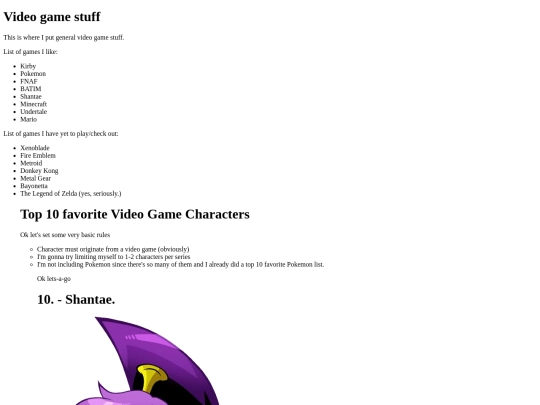 Video game stuff

This is where I put general video game stuff.

List of games I like:

• Kirby
• Pokemon
• FNAF
• BATIM
• Shantae
• Minecraft
• Undertale
• Mario

List of games I have yet to play/check out:

• Xenoblade
• Fire Emblem
• Metroid
• Donkey Kong
• Metal Gear
• Bayonetta
• The Legend of Zelda (yes, seriously.)

Top 10 favorite Video Game Characters

Ok let's set some very basic rules

• Character must originate from a video game (obviously)
• I'm gonna try limiting myself to 1-2 characters per series
• I'm not including Pokemon since there's so many of them and I already did a top 10 favorite Pokemon list.

Ok lets-a-go

10. - Shantae.